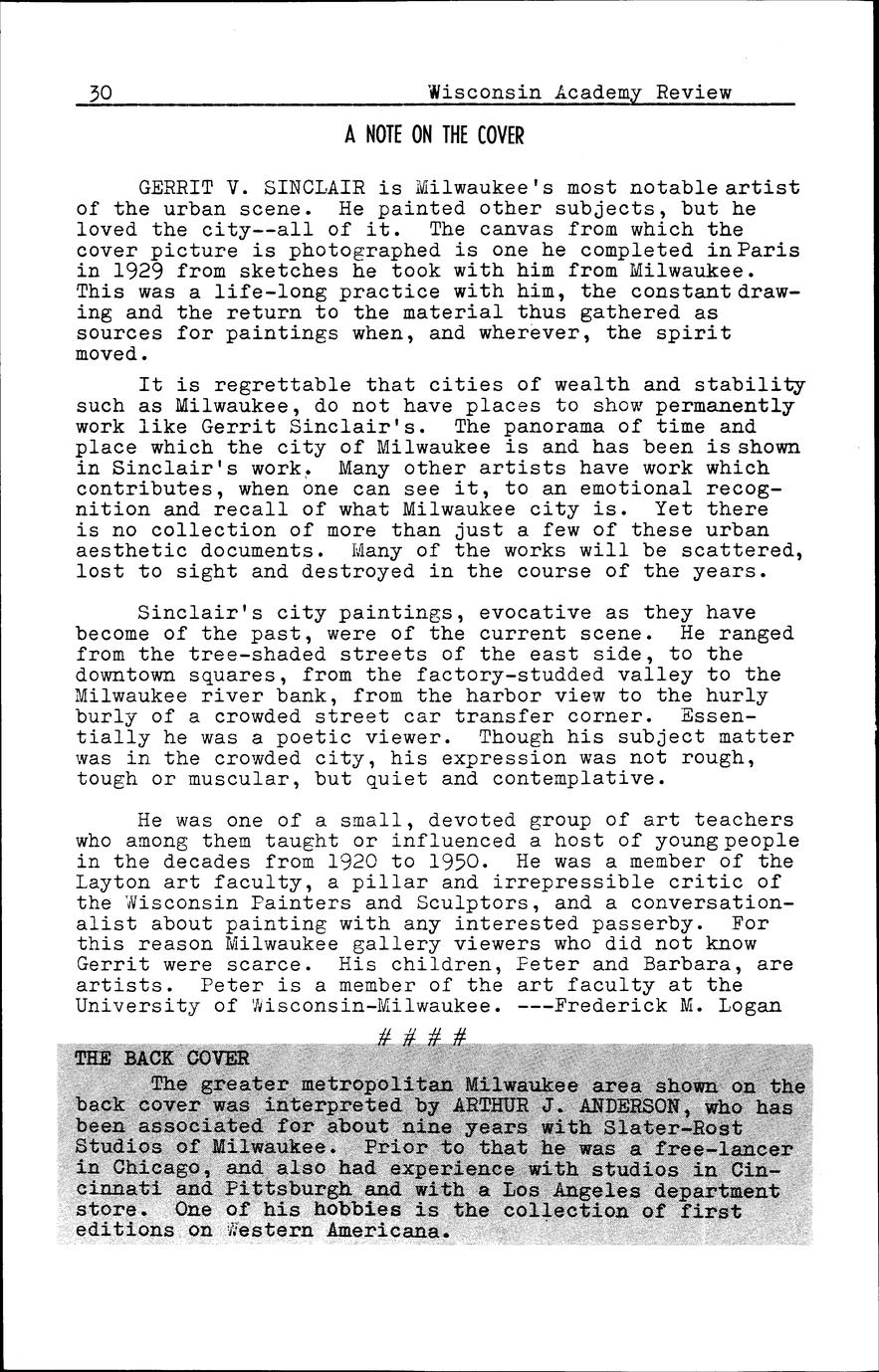 30 Wisconsin Academy Review

A NOTE ON THE COVER

GERRIT V. SINCLAIR is Milwaukee's most notable artist of the urban scene. He painted other subjects, but he loved the city--all of it. The canvas from which the cover picture is photographed is one he completed in Paris in 1929 from sketches he took with him from Milwaukee. This was a life-long practice with him, the constant drawing and the return to the material thus gathered as sources for paintings when, and wherever, the spirit moved.

It is regrettable that cities of wealth and stability such as Milwaukee, do not have places to show permanently work like Gerrit Sinclair's. The panorama of time and place which the city of Milwaukee is and has been is shown in Sinclair's work. Many other artists have work which contributes, when one can see it, to an emotional recognition and recall of what Milwaukee city is. Yet there is no collection of more than just a few of these urban aesthetic documents. Many of the works will be scattered, lost to sight and destroyed in the course of the years.

Sinclair's city paintings, evocative as they have become of the past, were of the current scene. He ranged from the tree-shaded streets of the east side, to the downtown squares, from the factory-studded valley to the Milwaukee river bank, from the harbor view to the hurly burly of a crowded street car transfer corner. Essentially he was a poetic viewer. Though his subject matter was in the crowded city, his expression was not rough, tough or muscular, but quiet and contemplative.

He was one of a small, devoted group of art teachers who among them taught or influenced a host of young people in the decades from 1920 to 1950. He was a member of the Layton art faculty, a pillar and irrepressible critic of the Wisconsin Painters and Sculptors, and a conversationalist about painting with any interested passerby. For this reason Milwaukee gallery viewers who did not know Gerrit were scarce. His children, Peter and Barbara, are artists. Peter is a member of the art faculty at the University of Wisconsin-Milwaukee. ---Frederick M. Logan

# # # #

THE BACK COVER
The greater metropolitan Milwaukee area shown on the back cover was interpreted by ARTHUR J. ANDERSON, who has been associated for about nine years with Slater-Rost Studios of Milwaukee. Prior to that he was a free-lancer in Chicago, and also had experience with studios in Cincinnati and Pittsburgh and with a Los Angeles department store. One of his hobbies is the collection of first editions on Western Americana.